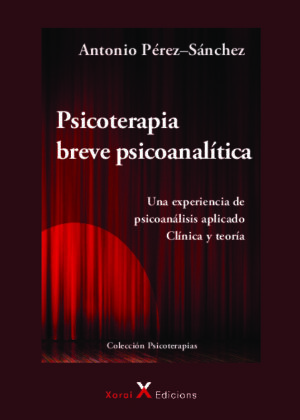 Antonio Pérez–Sánchez

Psicoterapia breve psicoanalítica

Una experiencia de psicoanálisis aplicado
Clínica y teoría

Colección Psicoterapias

Xoroi X Edicions